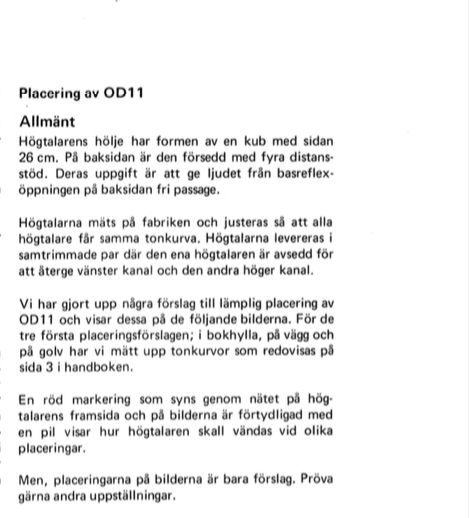 Placering av OD11

Allmänt

Högtalarens hölje har formen av en kub med sidan 26 cm. På baksidan är den försedd med fyra distansstöd. Deras uppgift är att ge ljudet från basreflexöppningen på baksidan fri passage.

Högtalarna mäts på fabriken och justeras så att alla högtalare får samma tonkurva. Högtalarna levereras i samtrimmade par där den ena högtalaren är avsedd för att återge vänster kanal och den andra höger kanal.

Vi har gjort upp några förslag till lämplig placering av OD11 och visar dessa på de följande bilderna. För de tre första placeringsförslagen; i bokhylla, på vägg och på golv har vi mätt upp tonkurvor som redovisas på sida 3 i handboken.

En röd markering som syns genom nätet på högtalarens framsida och på bilderna är förtydligad med en pil visar hur högtalaren skall vändas vid olika placeringar.

Men, placeringarna på bilderna är bara förslag. Pröva gärna andra uppställningar.